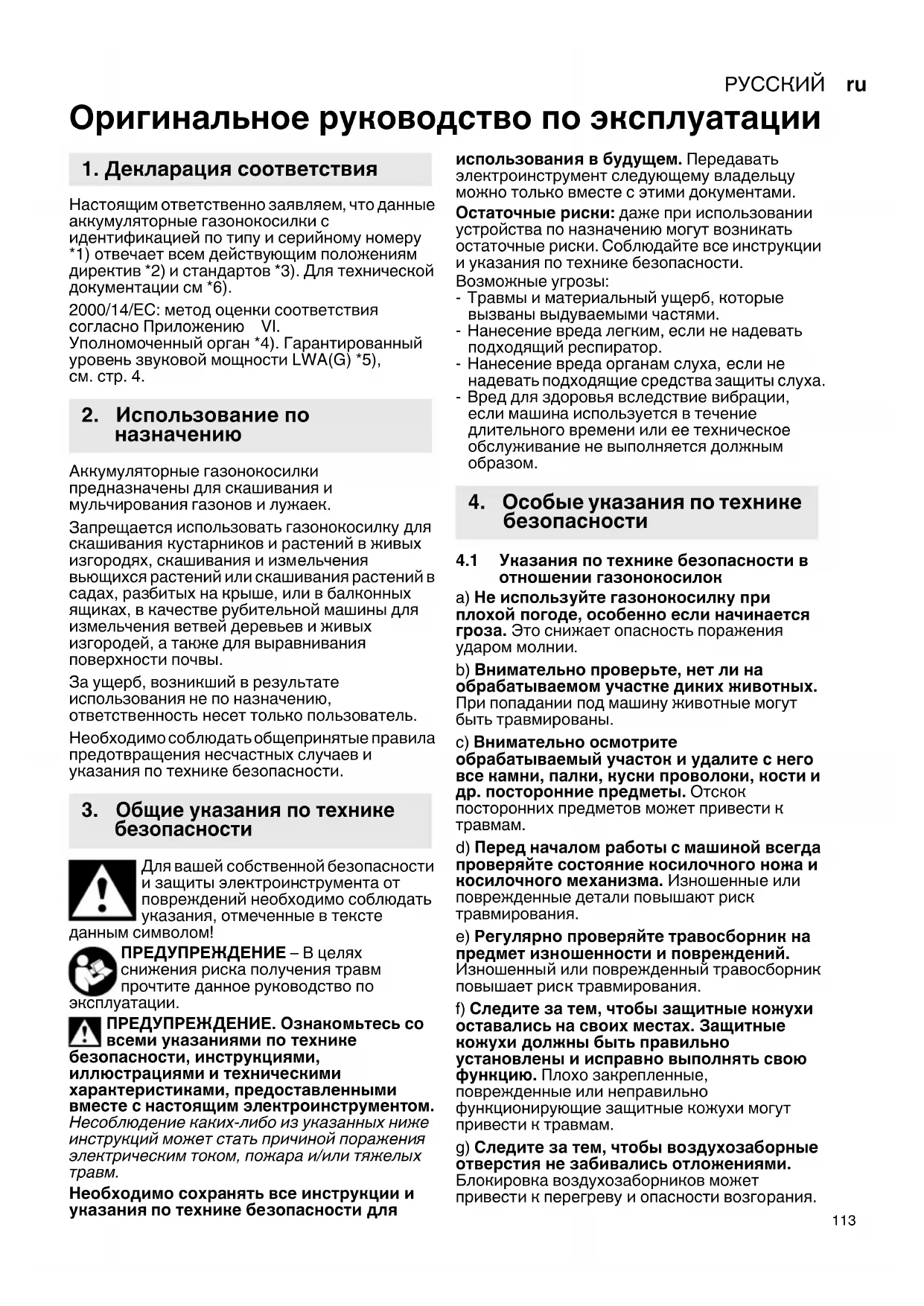 РУССКИЙ ru

Оригинальное руководство по эксплуатации

1. Декларация соответствия

Настоящим ответственно заявляем, что данные аккумуляторные газонокосилки с идентификацией по типу и серийному номеру *1) отвечает всем действующим положениям директив *2) и стандартов *3). Для технической документации см *6).

2000/14/EC: метод оценки соответствия согласно Приложению VI. Уполномоченный орган *4). Гарантированный уровень звуковой мощности LWA(G) *5), см. стр. 4.

2. Использование по назначению

Аккумуляторные газонокосилки предназначены для скашивания и мульчирования газонов и лужаек.

Запрещается использовать газонокосилку для скашивания кустарников и растений в живых изгородях, скашивания и измельчения вьющихся растений или скашивания растений в садах, разбитых на крыше, или в балконных ящиках, в качестве рубительной машины для измельчения ветвей деревьев и живых изгородей, а также для выравнивания поверхности почвы.

За ущерб, возникший в результате использования не по назначению, ответственность несет только пользователь.

Необходимо соблюдать общепринятые правила предотвращения несчастных случаев и указания по технике безопасности.

3. Общие указания по технике безопасности

Для вашей собственной безопасности и защиты электроинструмента от повреждений необходимо соблюдать указания, отмеченные в тексте данным символом!

ПРЕДУПРЕЖДЕНИЕ – В целях снижения риска получения травм прочтите данное руководство по эксплуатации.

ПРЕДУПРЕЖДЕНИЕ. Ознакомьтесь со всеми указаниями по технике безопасности, инструкциями, иллюстрациями и техническими характеристиками, предоставленными вместе с настоящим электроинструментом. Несоблюдение каких-либо из указанных ниже инструкций может стать причиной поражения электрическим током, пожара и/или тяжелых травм.

Необходимо сохранять все инструкции и указания по технике безопасности для использования в будущем. Передавать электроинструмент следующему владельцу можно только вместе с этими документами.

Остаточные риски: даже при использовании устройства по назначению могут возникать остаточные риски. Соблюдайте все инструкции и указания по технике безопасности.

Возможные угрозы:
- Травмы и материальный ущерб, которые вызваны выдуваемыми частями.
- Нанесение вреда легким, если не надевать подходящий респиратор.
- Нанесение вреда органам слуха, если не надевать подходящие средства защиты слуха.
- Вред для здоровья вследствие вибрации, если машина используется в течение длительного времени или ее техническое обслуживание не выполняется должным образом.

4. Особые указания по технике безопасности

4.1 Указания по технике безопасности в отношении газонокосилок

a) Не используйте газонокосилку при плохой погоде, особенно если начинается гроза. Это снижает опасность поражения ударом молнии.

b) Внимательно проверьте, нет ли на обрабатываемом участке диких животных. При попадании под машину животные могут быть травмированы.

c) Внимательно осмотрите обрабатываемый участок и удалите с него все камни, палки, куски проволоки, кости и др. посторонние предметы. Отскок посторонних предметов может привести к травмам.

d) Перед началом работы с машиной всегда проверяйте состояние косилочного ножа и косилочного механизма. Изношенные или поврежденные детали повышают риск травмирования.

e) Регулярно проверяйте травосборник на предмет изношенности и повреждений. Изношенный или поврежденный травосборник повышает риск травмирования.

f) Следите за тем, чтобы защитные кожухи оставались на своих местах. Защитные кожухи должны быть правильно установлены и исправно выполнять свою функцию. Плохо закрепленные, поврежденные или неправильно функционирующие защитные кожухи могут привести к травмам.

g) Следите за тем, чтобы воздухозаборные отверстия не забивались отложениями. Блокировка воздухозаборников может привести к перегреву и опасности возгорания.

113